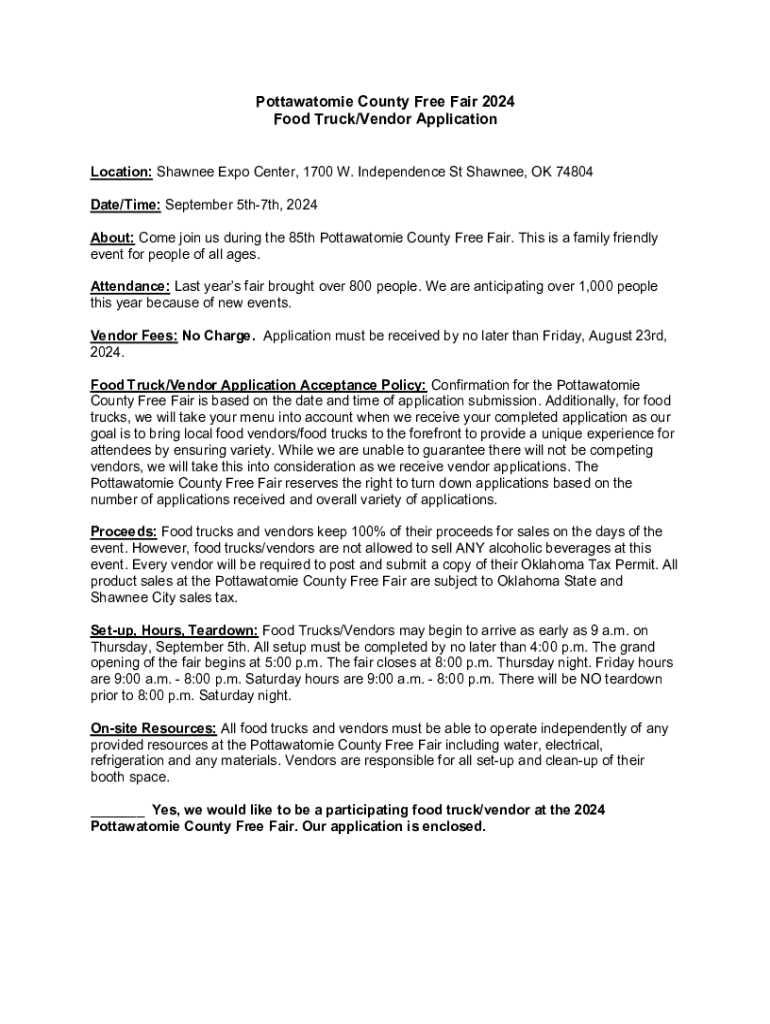 Pottawatomie County Free Fair 2024
Food Truck/Vendor Application

Location: Shawnee Expo Center, 1700 W. Independence St Shawnee, OK 74804

Date/Time: September 5th-7th, 2024

About: Come join us during the 85th Pottawatomie County Free Fair. This is a family friendly event for people of all ages.

Attendance: Last year's fair brought over 800 people. We are anticipating over 1,000 people this year because of new events.

Vendor Fees: No Charge. Application must be received by no later than Friday, August 23rd, 2024.

Food Truck/Vendor Application Acceptance Policy: Confirmation for the Pottawatomie County Free Fair is based on the date and time of application submission. Additionally, for food trucks, we will take your menu into account when we receive your completed application as our goal is to bring local food vendors/food trucks to the forefront to provide a unique experience for attendees by ensuring variety. While we are unable to guarantee there will not be competing vendors, we will take this into consideration as we receive vendor applications. The Pottawatomie County Free Fair reserves the right to turn down applications based on the number of applications received and overall variety of applications.

Proceeds: Food trucks and vendors keep 100% of their proceeds for sales on the days of the event. However, food trucks/vendors are not allowed to sell ANY alcoholic beverages at this event. Every vendor will be required to post and submit a copy of their Oklahoma Tax Permit. All product sales at the Pottawatomie County Free Fair are subject to Oklahoma State and Shawnee City sales tax.

Set-up, Hours, Teardown: Food Trucks/Vendors may begin to arrive as early as 9 a.m. on Thursday, September 5th. All setup must be completed by no later than 4:00 p.m. The grand opening of the fair begins at 5:00 p.m. The fair closes at 8:00 p.m. Thursday night. Friday hours are 9:00 a.m. - 8:00 p.m. Saturday hours are 9:00 a.m. - 8:00 p.m. There will be NO teardown prior to 8:00 p.m. Saturday night.

On-site Resources: All food trucks and vendors must be able to operate independently of any provided resources at the Pottawatomie County Free Fair including water, electrical, refrigeration and any materials. Vendors are responsible for all set-up and clean-up of their booth space.

_______ Yes, we would like to be a participating food truck/vendor at the 2024 Pottawatomie County Free Fair. Our application is enclosed.